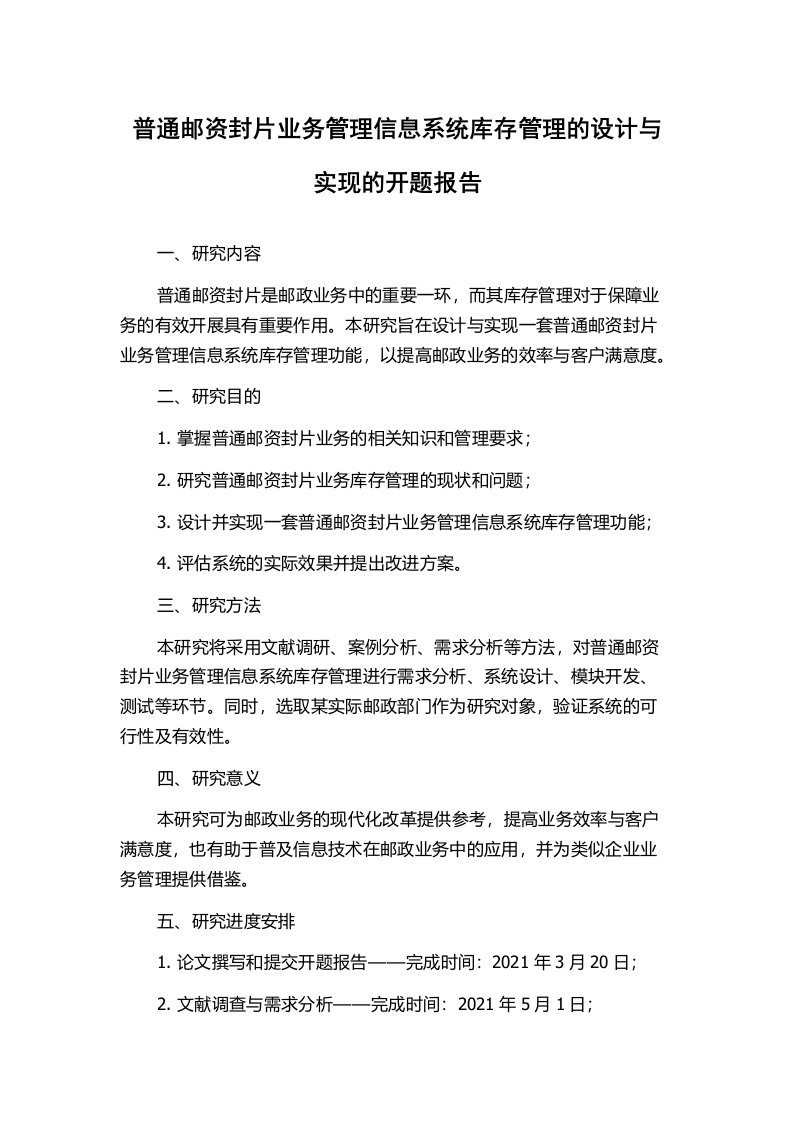 普通邮资封片业务管理信息系统库存管理的设计与实现的开题报告

一、研究内容

普通邮资封片是邮政业务中的重要一环，而其库存管理对于保障业务的有效开展具有重要作用。本研究旨在设计与实现一套普通邮资封片业务管理信息系统库存管理功能，以提高邮政业务的效率与客户满意度。

二、研究目的

1. 掌握普通邮资封片业务的相关知识和管理要求；

2. 研究普通邮资封片业务库存管理的现状和问题；

3. 设计并实现一套普通邮资封片业务管理信息系统库存管理功能；

4. 评估系统的实际效果并提出改进方案。

三、研究方法

本研究将采用文献调研、案例分析、需求分析等方法，对普通邮资封片业务管理信息系统库存管理进行需求分析、系统设计、模块开发、测试等环节。同时，选取某实际邮政部门作为研究对象，验证系统的可行性及有效性。

四、研究意义

本研究可为邮政业务的现代化改革提供参考，提高业务效率与客户满意度，也有助于普及信息技术在邮政业务中的应用，并为类似企业业务管理提供借鉴。

五、研究进度安排

1. 论文撰写和提交开题报告——完成时间：2021 年 3 月 20 日；

2. 文献调查与需求分析——完成时间：2021 年 5 月 1 日；